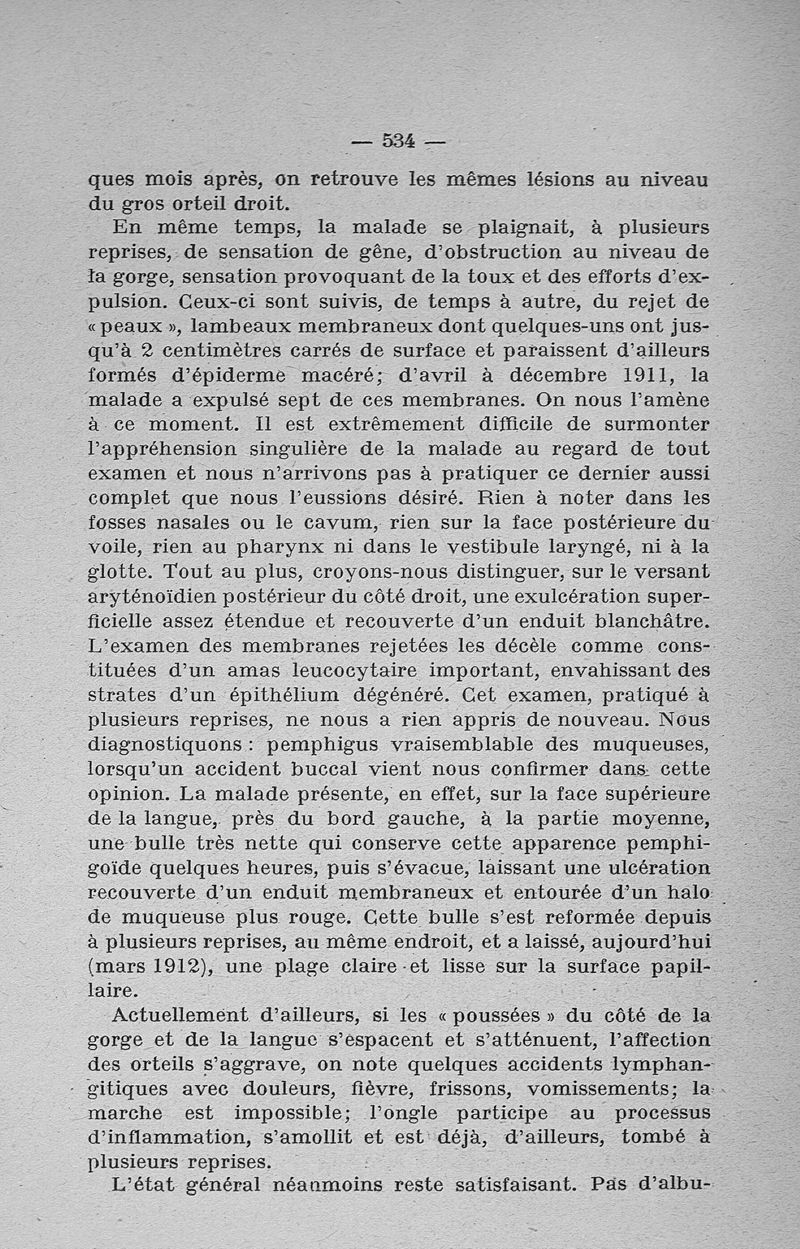 — 534 —

ques mois après, on retrouve les mêmes lésions au niveau du gros orteil droit.

En même temps, la malade se plaignait, à plusieurs reprises, de sensation de gêne, d'obstruction au niveau de la gorge, sensation provoquant de la toux et des efforts d'expulsion. Ceux-ci sont suivis, de temps à autre, du rejet de « peaux », lambeaux membraneux dont quelques-uns ont jusqu'à 2 centimètres carrés de surface et paraissent d'ailleurs formés d'épiderme macéré; d'avril à décembre 1911, la malade a expulsé sept de ces membranes. On nous l'amène à ce moment. Il est extrêmement difficile de surmonter l'appréhension singulière de la malade au regard de tout examen et nous n'arrivons pas à pratiquer ce dernier aussi complet que nous l'eussions désiré. Rien à noter dans les fosses nasales ou le cavum, rien sur la face postérieure du voile, rien au pharynx ni dans le vestibule laryngé, ni à la glotte. Tout au plus, croyons-nous distinguer, sur le versant aryténoïdien postérieur du côté droit, une exulcération superficielle assez étendue et recouverte d'un enduit blanchâtre. L'examen des membranes rejetées les décèle comme constituées d'un amas leucocytaire important, envahissant des strates d'un épithélium dégénéré. Cet examen, pratiqué à plusieurs reprises, ne nous a rien appris de nouveau. Nous diagnostiquons : pemphigus vraisemblable des muqueuses, lorsqu'un accident buccal vient nous confirmer dans cette opinion. La malade présente, en effet, sur la face supérieure de la langue, près du bord gauche, à la partie moyenne, une bulle très nette qui conserve cette apparence pemphigoïde quelques heures, puis s'évacue, laissant une ulcération recouverte d'un enduit membraneux et entourée d'un halo de muqueuse plus rouge. Cette bulle s'est reformée depuis à plusieurs reprises, au même endroit, et a laissé, aujourd'hui (mars 1912), une plage claire et lisse sur la surface papillaire.

Actuellement d'ailleurs, si les « poussées » du côté de la gorge et de la langue s'espacent et s'atténuent, l'affection des orteils s'aggrave, on note quelques accidents lymphangitiques avec douleurs, fièvre, frissons, vomissements; la marche est impossible; l'ongle participe au processus d'inflammation, s'amollit et est déjà, d'ailleurs, tombé à plusieurs reprises.

L'état général néanmoins reste satisfaisant. Pas d'albu-